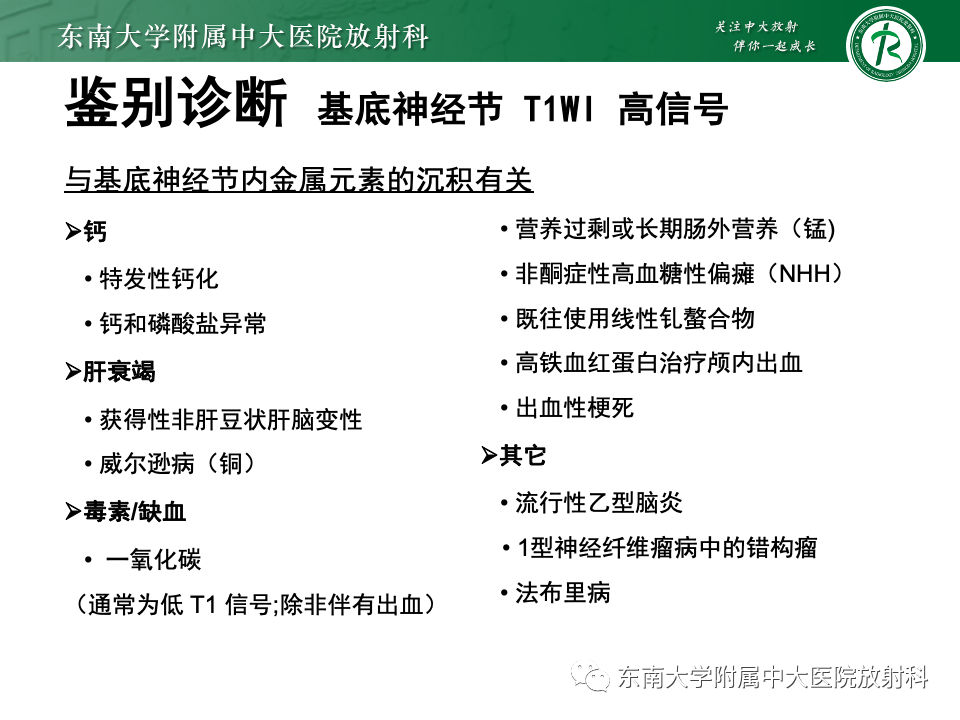 东南大学附属中大医院放射科

关注中大放射
伴你一起成长

鉴别诊断 基底神经节 T1WI 高信号

与基底神经节内金属元素的沉积有关

➢钙
• 特发性钙化
• 钙和磷酸盐异常

➢肝衰竭
• 获得性非肝豆状肝脑变性
• 威尔逊病（铜）

➢毒素/缺血
• 一氧化碳
（通常为低 T1 信号;除非伴有出血）

• 营养过剩或长期肠外营养（锰)
• 非酮症性高血糖性偏瘫（NHH）
• 既往使用线性钆螯合物
• 高铁血红蛋白治疗颅内出血
• 出血性梗死

➢其它
• 流行性乙型脑炎
• 1型神经纤维瘤病中的错构瘤
• 法布里病

东南大学附属中大医院放射科